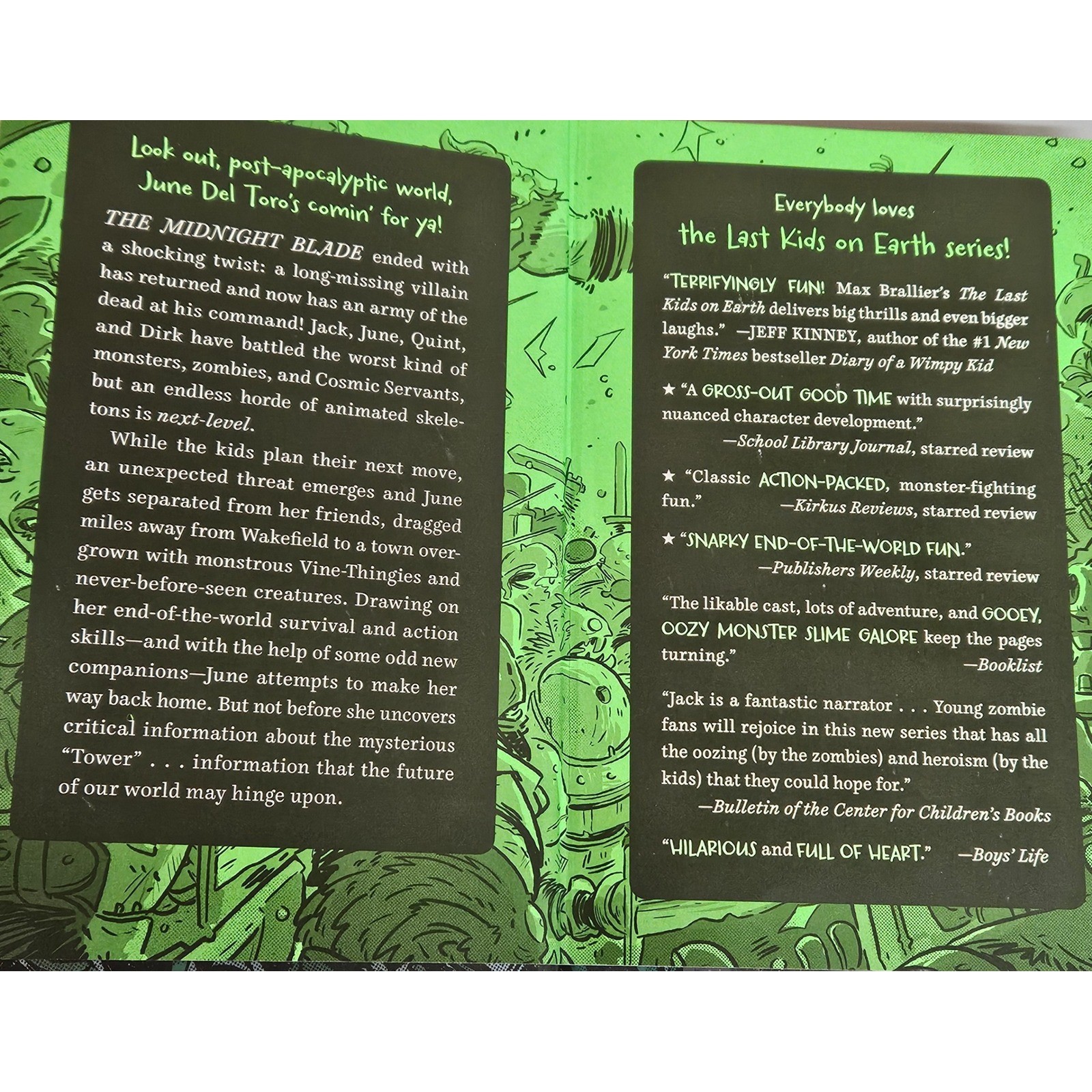 Look out, post-apocalyptic world, June Del Toro's comin' for ya!

THE MIDNIGHT BLADE ended with a shocking twist: a long-missing villain has returned and now has an army of the dead at his command! Jack, June, Quint, and Dirk have battled the worst kind of monsters, zombies, and Cosmic Servants, but an endless horde of animated skeletons is next-level.

While the kids plan their next move, an unexpected threat emerges and June gets separated from her friends, dragged miles away from Wakefield to a town overgrown with monstrous Vine-Thingies and never-before-seen creatures. Drawing on her end-of-the-world survival and action skills—and with the help of some odd new companions—June attempts to make her way back home. But not before she uncovers critical information about the mysterious "Tower" . . . information that the future of our world may hinge upon.

Everybody loves the Last Kids on Earth series!

"TERRIFYINGLY FUN! Max Brallier's The Last Kids on Earth delivers big thrills and even bigger laughs." —JEFF KINNEY, author of the #1 New York Times bestseller Diary of a Wimpy Kid

★ "A GROSS-OUT GOOD TIME with surprisingly nuanced character development."
—School Library Journal, starred review

★ "Classic ACTION-PACKED, monster-fighting fun." —Kirkus Reviews, starred review

★ "SNARKY END-OF-THE-WORLD FUN."
—Publishers Weekly, starred review

"The likable cast, lots of adventure, and GOOEY, OOZY MONSTER SLIME GALORE keep the pages turning." —Booklist

"Jack is a fantastic narrator . . . Young zombie fans will rejoice in this new series that has all the oozing (by the zombies) and heroism (by the kids) that they could hope for."
—Bulletin of the Center for Children's Books

"HILARIOUS and FULL OF HEART." —Boys' Life